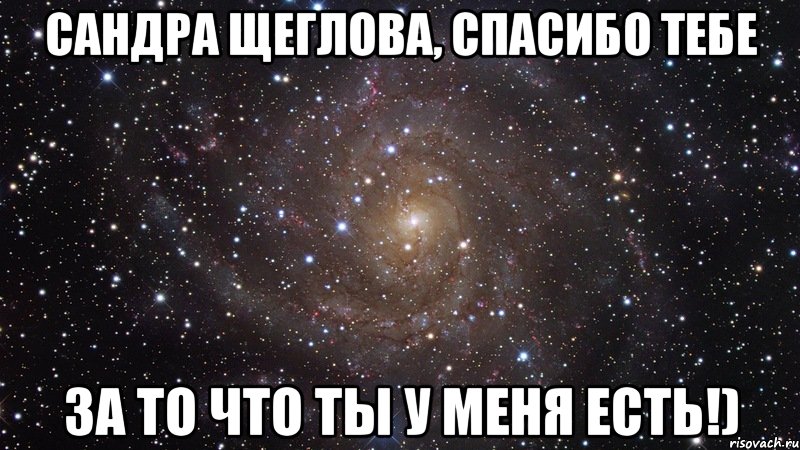 САНДРА ЩЕГЛОВА, СПАСИБО ТЕБЕ

ЗА ТО ЧТО ТЫ У МЕНЯ ЕСТЬ!)

risovach.ru